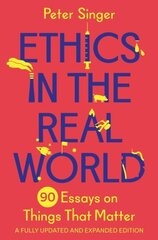 Peter Singer

ETHICS IN THE REAL WORLD

90 Essays on Things That Matter

A FULLY UPDATED AND EXPANDED EDITION